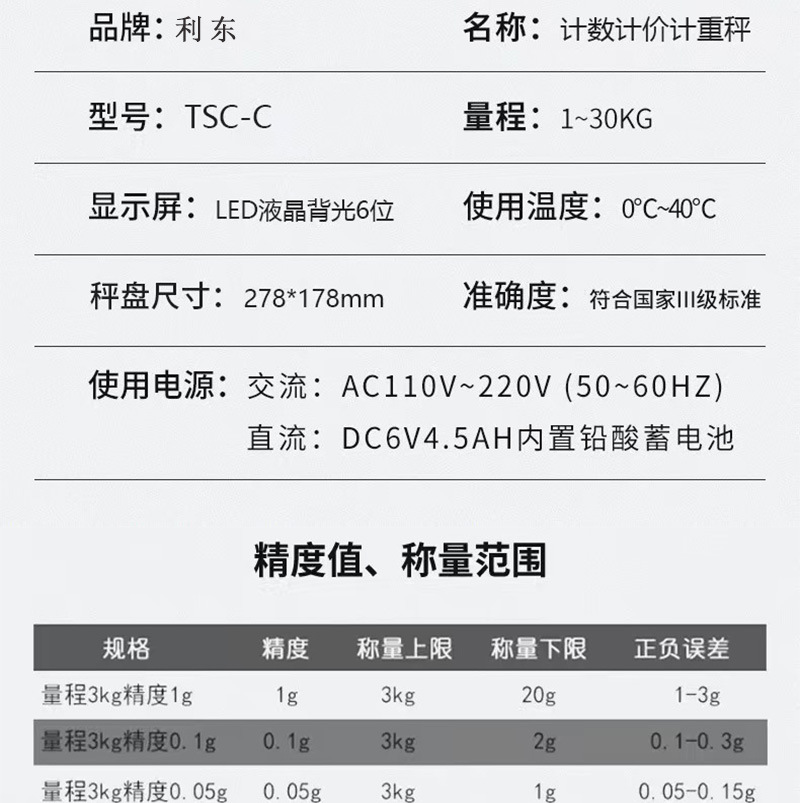 品牌：利 东

名称：计数计价计重秤

型号：TSC-C

量程：1~30KG

显示屏：LED液晶背光6位

使用温度：0°C~40°C

秤盘尺寸：278*178mm

准确度：符合国家III级标准

使用电源：交流：AC110V~220V (50~60HZ)
直流：DC6V4.5AH内置铅酸蓄电池

精度值、称量范围

| 规格 | 精度 | 称量上限 | 称量下限 | 正负误差 |
|---|---|---|---|---|
| 量程3kg精度1g | 1g | 3kg | 20g | 1-3g |
| 量程3kg精度0.1g | 0.1g | 3kg | 2g | 0.1-0.3g |
| 量程3kg精度0.05g | 0.05g | 3kg | 1g | 0.05-0.15g |